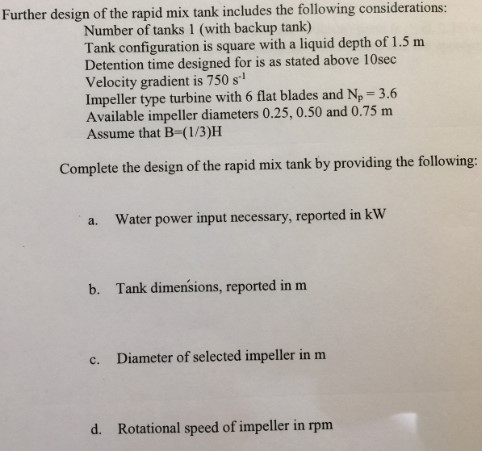 Further design of the rapid mix tank includes the following considerations:

Number of tanks 1 (with backup tank)
Tank configuration is square with a liquid depth of 1.5 m
Detention time designed for is as stated above 10sec
Velocity gradient is 750 $s^{-1}$
Impeller type turbine with 6 flat blades and $N_p = 3.6$
Available impeller diameters 0.25, 0.50 and 0.75 m
Assume that B=(1/3)H

Complete the design of the rapid mix tank by providing the following:

a. Water power input necessary, reported in kW

b. Tank dimensions, reported in m

c. Diameter of selected impeller in m

d. Rotational speed of impeller in rpm